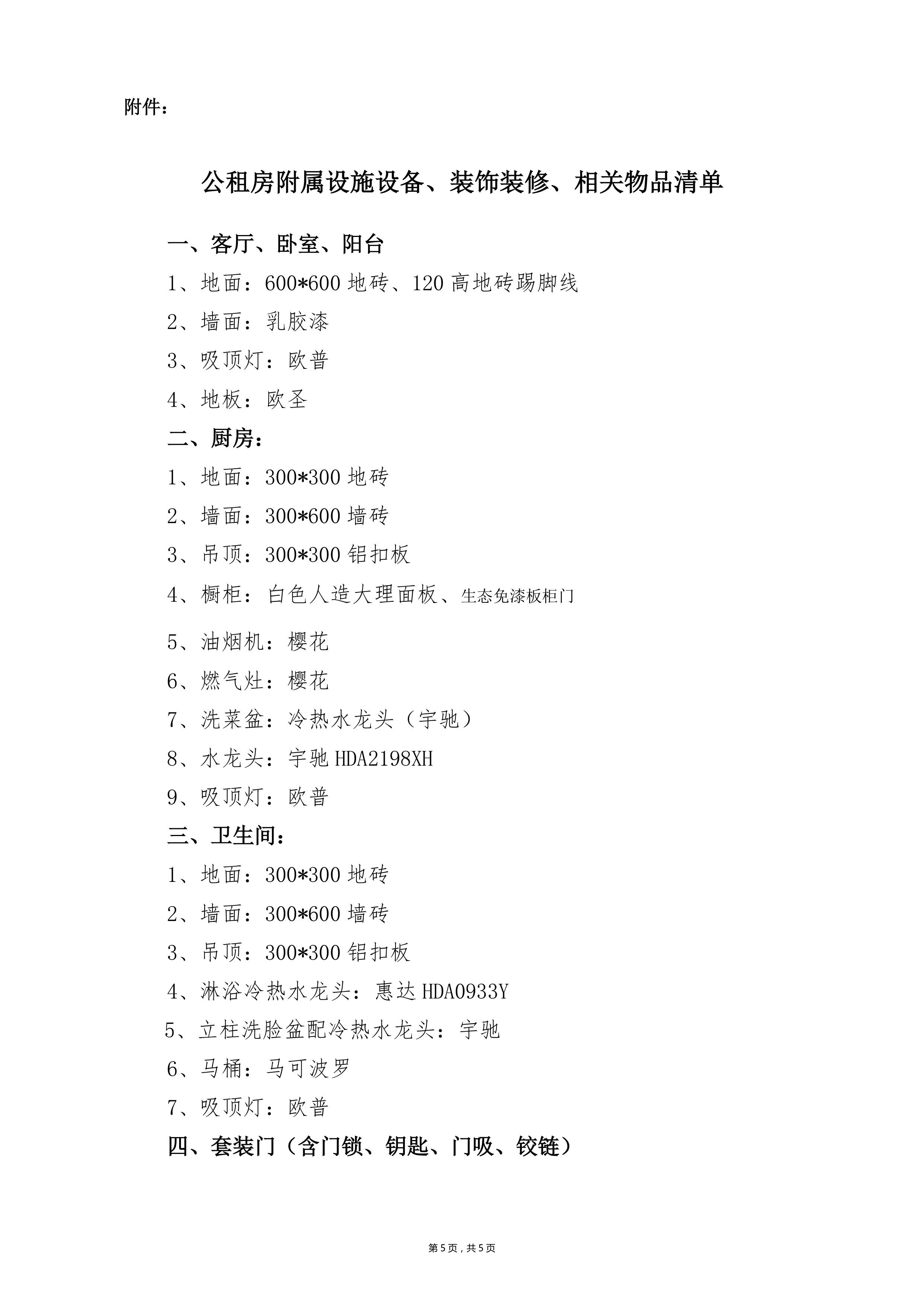 附件：

公租房附属设施设备、装饰装修、相关物品清单

一、客厅、卧室、阳台

1、地面：600*600 地砖、120 高地砖踢脚线

2、墙面：乳胶漆

3、吸顶灯：欧普

4、地板：欧圣

二、厨房：

1、地面：300*300 地砖

2、墙面：300*600 墙砖

3、吊顶：300*300 铝扣板

4、橱柜：白色人造大理面板、生态免漆板柜门

5、油烟机：樱花

6、燃气灶：樱花

7、洗菜盆：冷热水龙头（宇驰）

8、水龙头：宇驰 HDA2198XH

9、吸顶灯：欧普

三、卫生间：

1、地面：300*300 地砖

2、墙面：300*600 墙砖

3、吊顶：300*300 铝扣板

4、淋浴冷热水龙头：惠达 HDA0933Y

5、立柱洗脸盆配冷热水龙头：宇驰

6、马桶：马可波罗

7、吸顶灯：欧普

四、套装门（含门锁、钥匙、门吸、铰链）

第 5 页，共 5 页